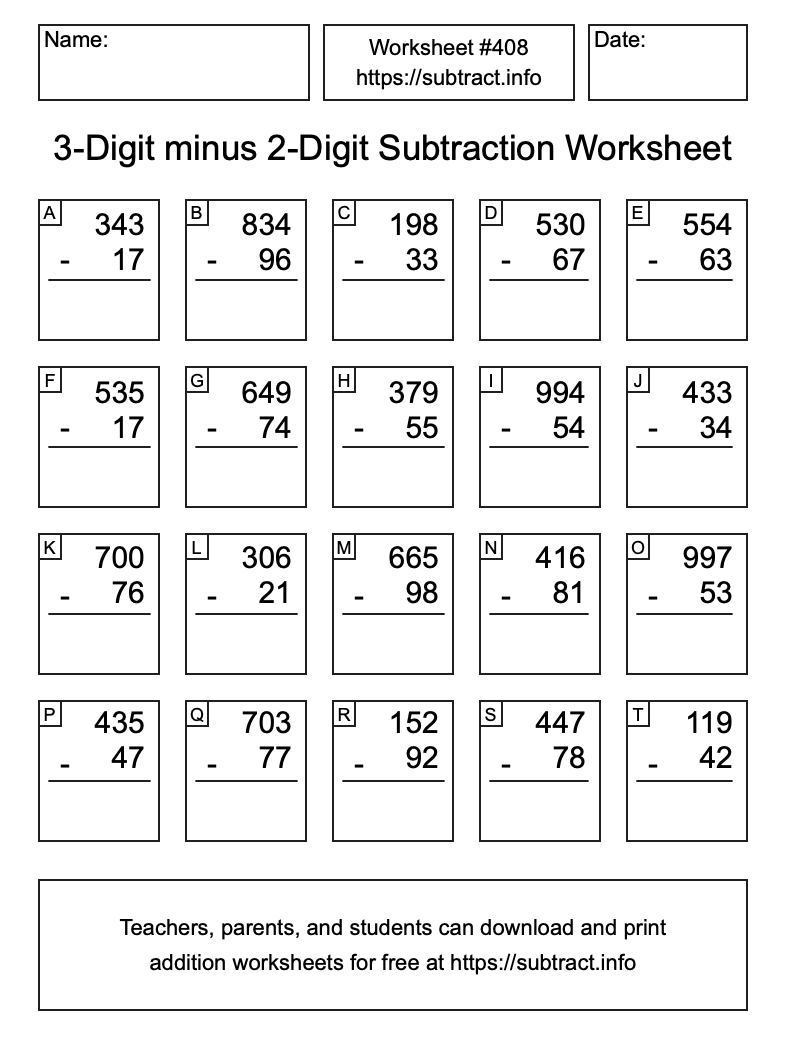 Name:

Worksheet #408
https://subtract.info

Date:

3-Digit minus 2-Digit Subtraction Worksheet

A
343
- 17

B
834
- 96

C
198
- 33

D
530
- 67

E
554
- 63

F
535
- 17

G
649
- 74

H
379
- 55

I
994
- 54

J
433
- 34

K
700
- 76

L
306
- 21

M
665
- 98

N
416
- 81

O
997
- 53

P
435
- 47

Q
703
- 77

R
152
- 92

S
447
- 78

T
119
- 42

Teachers, parents, and students can download and print addition worksheets for free at https://subtract.info